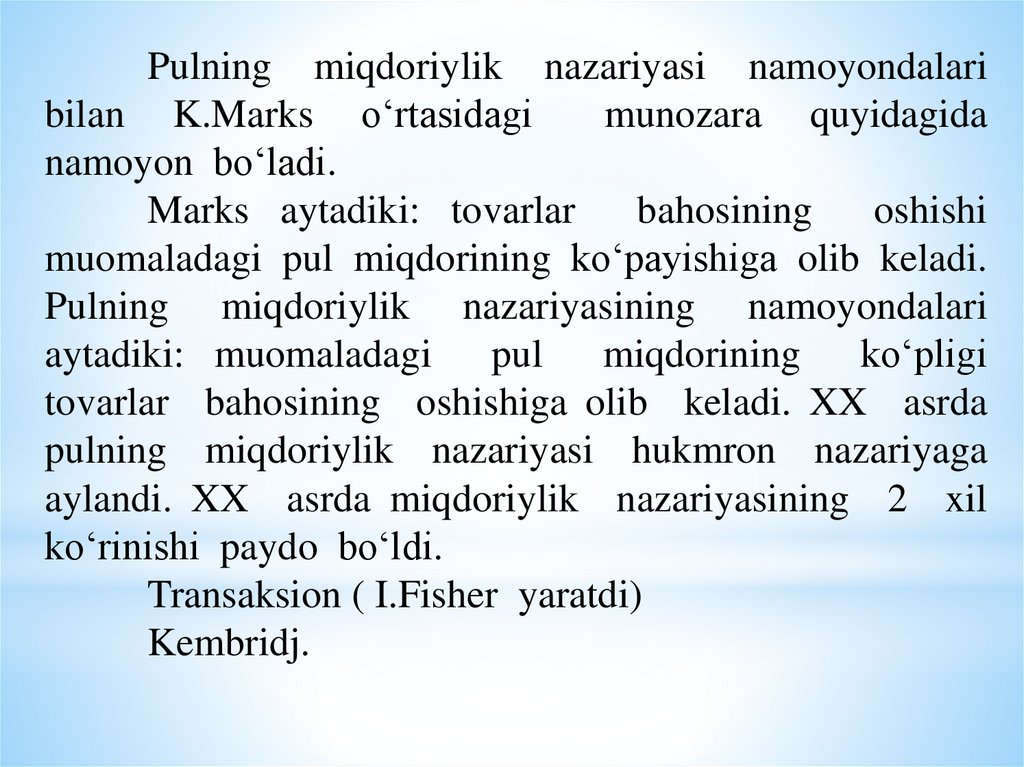 Pulning miqdoriylik nazariyasi namoyondalari bilan K.Marks o'rtasidagi munozara quyidagida namoyon bo'ladi.

Marks aytadiki: tovarlar bahosining oshishi muomaladagi pul miqdorining ko'payishiga olib keladi. Pulning miqdoriylik nazariyasining namoyondalari aytadiki: muomaladagi pul miqdorining ko'pligi tovarlar bahosining oshishiga olib keladi. XX asrda pulning miqdoriylik nazariyasi hukmron nazariyaga aylandi. XX asrda miqdoriylik nazariyasining 2 xil ko'rinishi paydo bo'ldi.

Transaksion ( I.Fisher yaratdi)

Kembridj.